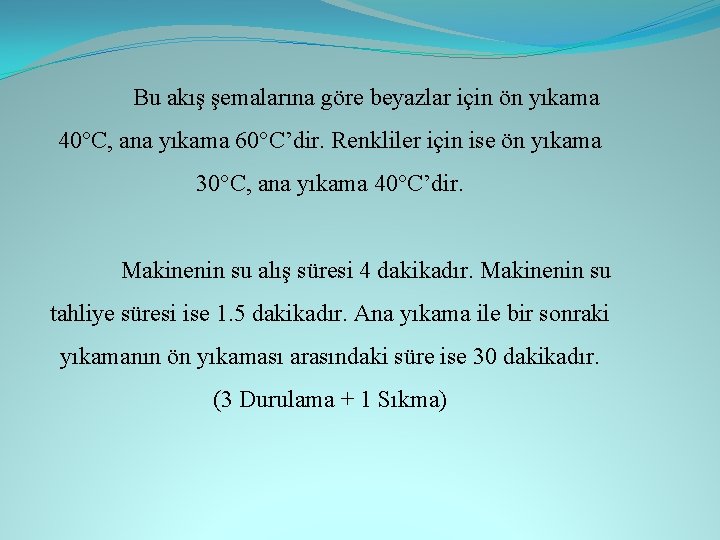 Bu akış şemalarına göre beyazlar için ön yıkama 40°C, ana yıkama 60°C’dir. Renkliler için ise ön yıkama 30°C, ana yıkama 40°C’dir.

Makinenin su alış süresi 4 dakikadır. Makinenin su tahliye süresi ise 1.5 dakikadır. Ana yıkama ile bir sonraki yıkamanın ön yıkaması arasındaki süre ise 30 dakikadır. (3 Durulama + 1 Sıkma)